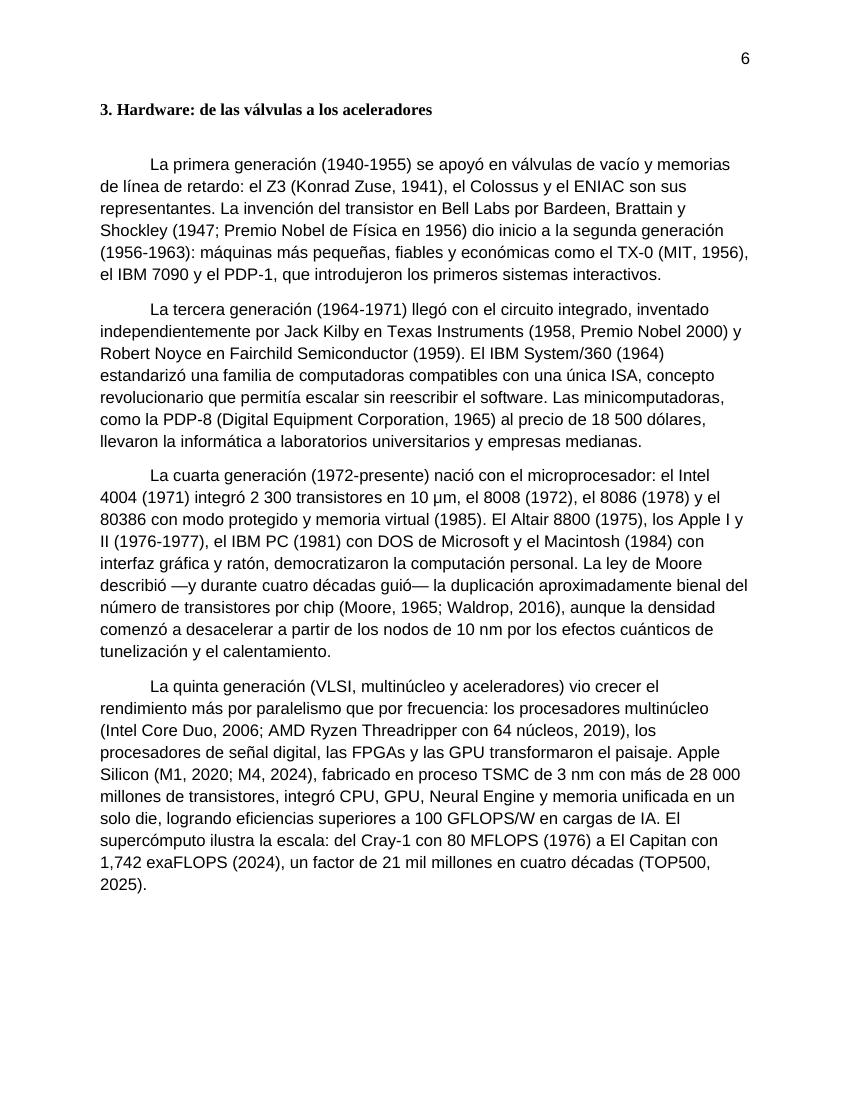 6

3. Hardware: de las válvulas a los aceleradores

La primera generación (1940-1955) se apoyó en válvulas de vacío y memorias de línea de retardo: el Z3 (Konrad Zuse, 1941), el Colossus y el ENIAC son sus representantes. La invención del transistor en Bell Labs por Bardeen, Brattain y Shockley (1947; Premio Nobel de Física en 1956) dio inicio a la segunda generación (1956-1963): máquinas más pequeñas, fiables y económicas como el TX-0 (MIT, 1956), el IBM 7090 y el PDP-1, que introdujeron los primeros sistemas interactivos.

La tercera generación (1964-1971) llegó con el circuito integrado, inventado independientemente por Jack Kilby en Texas Instruments (1958, Premio Nobel 2000) y Robert Noyce en Fairchild Semiconductor (1959). El IBM System/360 (1964) estandarizó una familia de computadoras compatibles con una única ISA, concepto revolucionario que permitía escalar sin reescribir el software. Las minicomputadoras, como la PDP-8 (Digital Equipment Corporation, 1965) al precio de 18 500 dólares, llevaron la informática a laboratorios universitarios y empresas medianas.

La cuarta generación (1972-presente) nació con el microprocesador: el Intel 4004 (1971) integró 2 300 transistores en 10 µm, el 8008 (1972), el 8086 (1978) y el 80386 con modo protegido y memoria virtual (1985). El Altair 8800 (1975), los Apple I y II (1976-1977), el IBM PC (1981) con DOS de Microsoft y el Macintosh (1984) con interfaz gráfica y ratón, democratizaron la computación personal. La ley de Moore describió —y durante cuatro décadas guió— la duplicación aproximadamente bienal del número de transistores por chip (Moore, 1965; Waldrop, 2016), aunque la densidad comenzó a desacelerar a partir de los nodos de 10 nm por los efectos cuánticos de tunelización y el calentamiento.

La quinta generación (VLSI, multinúcleo y aceleradores) vio crecer el rendimiento más por paralelismo que por frecuencia: los procesadores multinúcleo (Intel Core Duo, 2006; AMD Ryzen Threadripper con 64 núcleos, 2019), los procesadores de señal digital, las FPGAs y las GPU transformaron el paisaje. Apple Silicon (M1, 2020; M4, 2024), fabricado en proceso TSMC de 3 nm con más de 28 000 millones de transistores, integró CPU, GPU, Neural Engine y memoria unificada en un solo die, logrando eficiencias superiores a 100 GFLOPS/W en cargas de IA. El supercómputo ilustra la escala: del Cray-1 con 80 MFLOPS (1976) a El Capitan con 1,742 exaFLOPS (2024), un factor de 21 mil millones en cuatro décadas (TOP500, 2025).